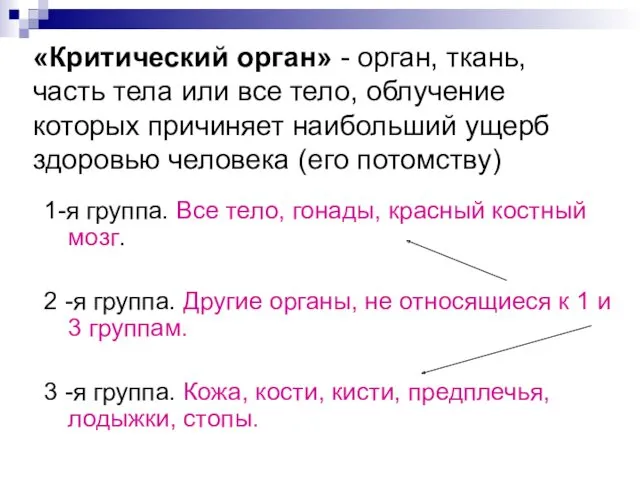 «Критический орган» - орган, ткань, часть тела или все тело, облучение которых причиняет наибольший ущерб здоровью человека (его потомству)

1-я группа. Все тело, гонады, красный костный мозг.

2 -я группа. Другие органы, не относящиеся к 1 и 3 группам.

3 -я группа. Кожа, кости, кисти, предплечья, лодыжки, стопы.